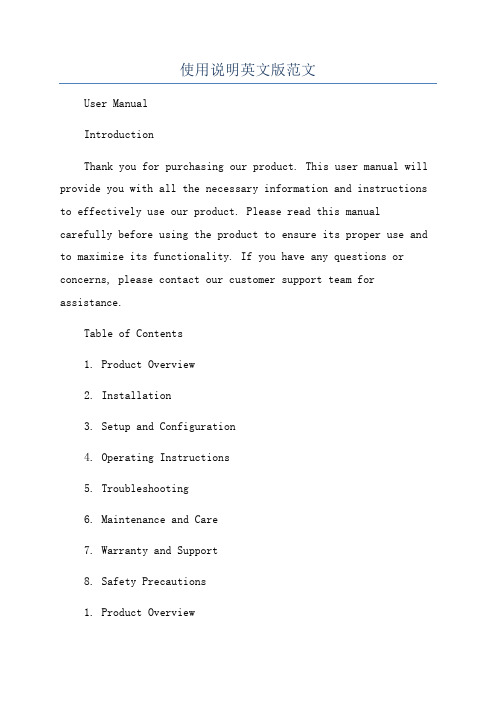 使用说明英文版范文

User Manual

Introduction

Thank you for purchasing our product. This user manual will provide you with all the necessary information and instructions to effectively use our product. Please read this manual carefully before using the product to ensure its proper use and to maximize its functionality. If you have any questions or concerns, please contact our customer support team for assistance.

Table of Contents

1. Product Overview

2. Installation

3. Setup and Configuration

4. Operating Instructions

5. Troubleshooting

6. Maintenance and Care

7. Warranty and Support

8. Safety Precautions

1. Product Overview